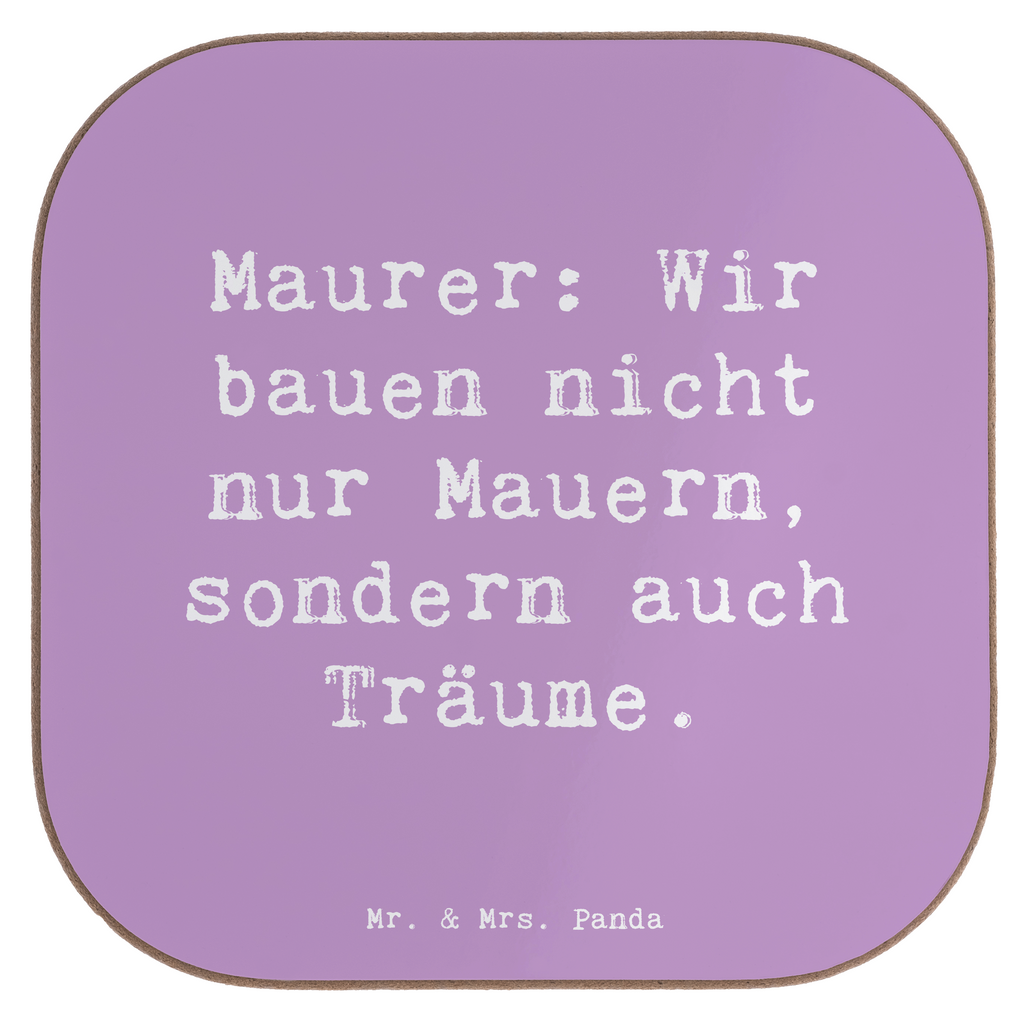 Maurer: Wir bauen nicht nur Mauern, sondern auch Träume.

Mr. & Mrs. Panda